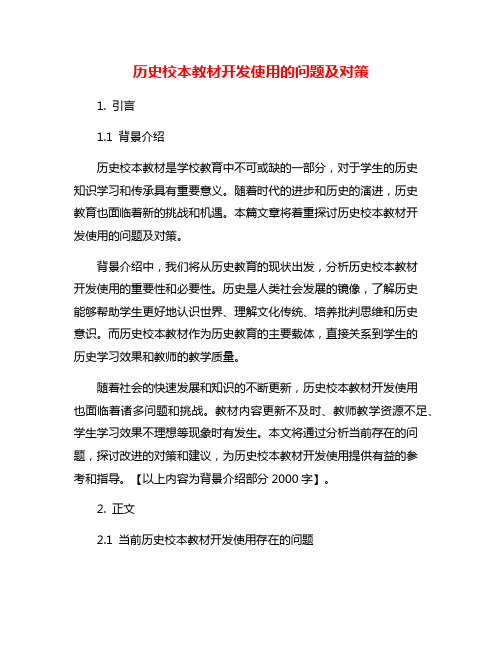 历史校本教材开发使用的问题及对策

1. 引言

1.1 背景介绍

历史校本教材是学校教育中不可或缺的一部分，对于学生的历史知识学习和传承具有重要意义。随着时代的进步和历史的演进，历史教育也面临着新的挑战和机遇。本篇文章将着重探讨历史校本教材开发使用的问题及对策。

背景介绍中，我们将从历史教育的现状出发，分析历史校本教材开发使用的重要性和必要性。历史是人类社会发展的镜像，了解历史能够帮助学生更好地认识世界、理解文化传统、培养批判思维和历史意识。而历史校本教材作为历史教育的主要载体，直接关系到学生的历史学习效果和教师的教学质量。

随着社会的快速发展和知识的不断更新，历史校本教材开发使用也面临着诸多问题和挑战。教材内容更新不及时、教师教学资源不足、学生学习效果不理想等现象时有发生。本文将通过分析当前存在的问题，探讨改进的对策和建议，为历史校本教材开发使用提供有益的参考和指导。【以上内容为背景介绍部分 2000 字】。

2. 正文

2.1 当前历史校本教材开发使用存在的问题